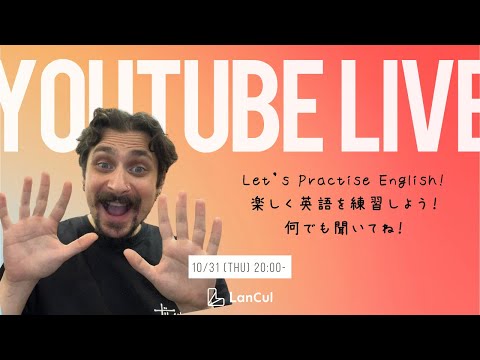 YOUTUBE LIVE

Let's Practise English!
楽しく英語を練習しよう!
何でも聞いてね!

10/31 (THU) 20:00-

LanCul